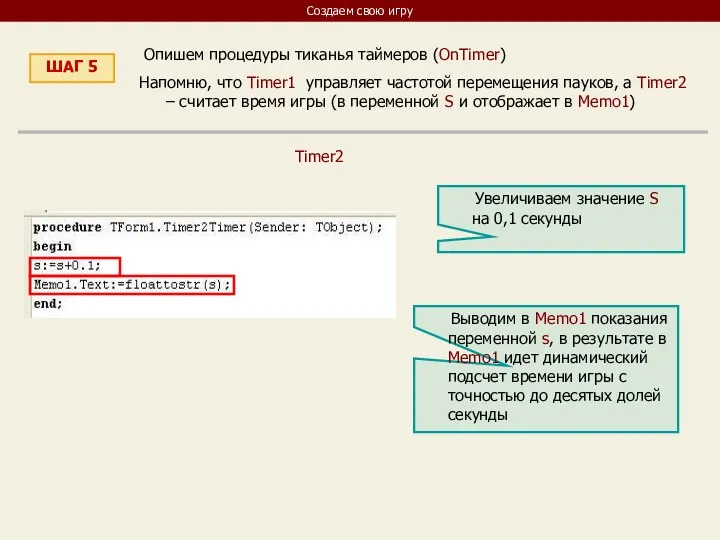 Создаем свою игру

ШАГ 5

Опишем процедуры тиканья таймеров (OnTimer)

Напомню, что Timer1 управляет частотой перемещения пауков, а Timer2 – считает время игры (в переменной S и отображает в Memo1)

Timer2

procedure TForm1.Timer2Timer(Sender: TObject);
begin
s:=s+0.1;
Memo1.Text:=floattostr(s);
end;

Увеличиваем значение S на 0,1 секунды

Выводим в Memo1 показания переменной s, в результате в Memo1 идет динамический подсчет времени игры с точностью до десятых долей секунды